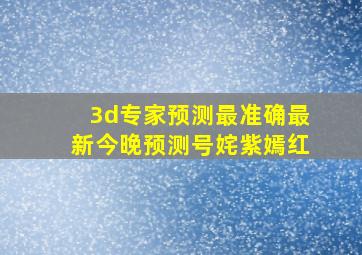 3d专家预测最准确最新今晚预测号姹紫嫣红